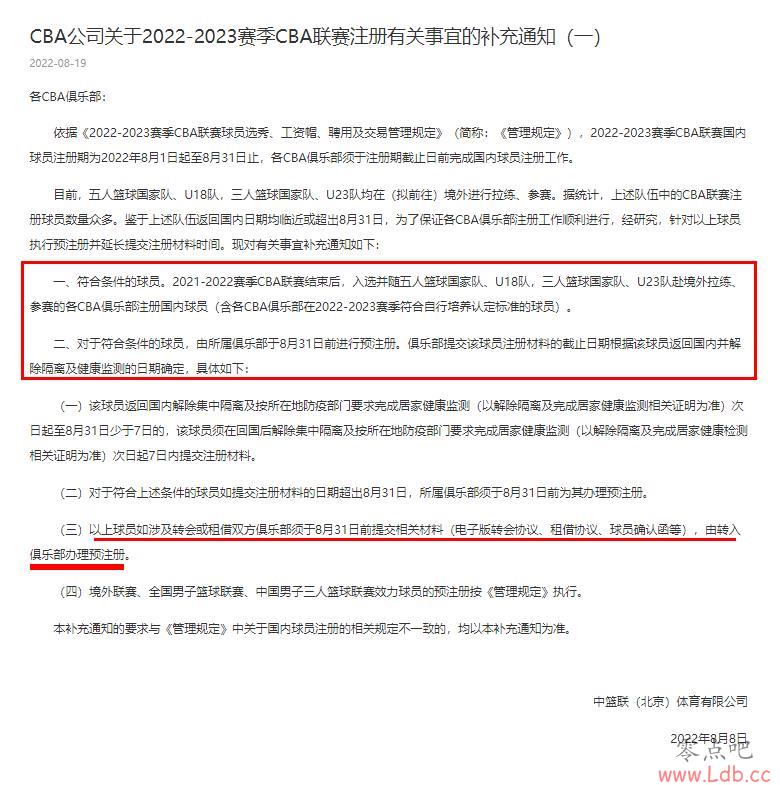 CBA公司关于2022-2023赛季CBA联赛注册有关事宜的补充通知（一）

2022-08-19

各CBA俱乐部：

依据《2022-2023赛季CBA联赛球员选秀、工资帽、聘用及交易管理规定》（简称：《管理规定》），2022-2023赛季CBA联赛国内球员注册期为2022年8月1日起至8月31日止，各CBA俱乐部须于注册期截止日前完成国内球员注册工作。

目前，五人篮球国家队、U18队，三人篮球国家队、U23队均在（拟前往）境外进行拉练、参赛。据统计，上述队伍中的CBA联赛注册球员数量众多。鉴于上述队伍返回国内日期均临近或超出8月31日，为了保证各CBA俱乐部注册工作顺利进行，经研究，针对以上球员执行预注册并延长提交注册材料时间。现对有关事宜补充通知如下：

一、符合条件的球员。2021-2022赛季CBA联赛结束后，入选并随五人篮球国家队、U18队，三人篮球国家队、U23队赴境外拉练、参赛的各CBA俱乐部注册国内球员（含各CBA俱乐部在2022-2023赛季符合自行培养认定标准的球员）。

二、对于符合条件的球员，由所属俱乐部于8月31日前进行预注册。俱乐部提交该球员注册材料的截止日期根据该球员返回国内并解除隔离及健康监测的日期确定，具体如下：

（一）该球员返回国内解除集中隔离及按所在地防疫部门要求完成居家健康监测（以解除隔离及完成居家健康监测相关证明为准）次日起至8月31日少于7日的，该球员须在回国后解除集中隔离及按所在地防疫部门要求完成居家健康监测（以解除隔离及完成居家健康检测相关证明为准）次日起7日内提交注册材料。

（二）对于符合上述条件的球员如提交注册材料的日期超出8月31日，所属俱乐部须于8月31日前为其办理预注册。

（三）以上球员如涉及转会或租借双方俱乐部须于8月31日前提交相关材料（电子版转会协议、租借协议、球员确认函等），由转入俱乐部办理预注册。

（四）境外联赛、全国男子篮球联赛、中国男子三人篮球联赛效力球员的预注册按《管理规定》执行。

本补充通知的要求与《管理规定》中关于国内球员注册的相关规定不一致的，均以本补充通知为准。

中篮联（北京）体育有限公司

2022年8月8日

零点吧
www.Ldb.cc